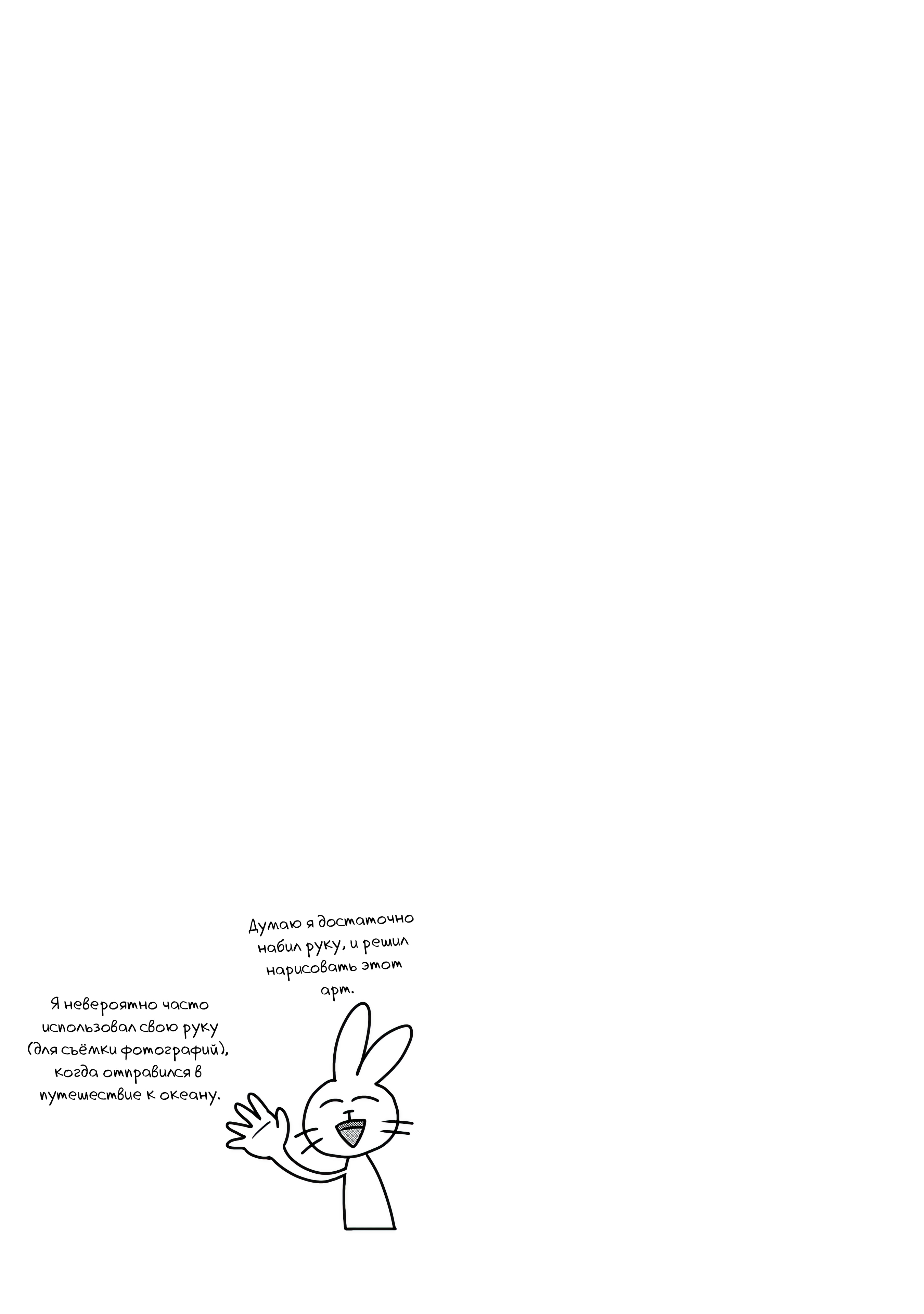 Думаю я достаточно набил руку, и решил нарисовать этот арт.

Я невероятно часто использовал свою руку (для съёмки фотографий), когда отправился в путешествие к океану.